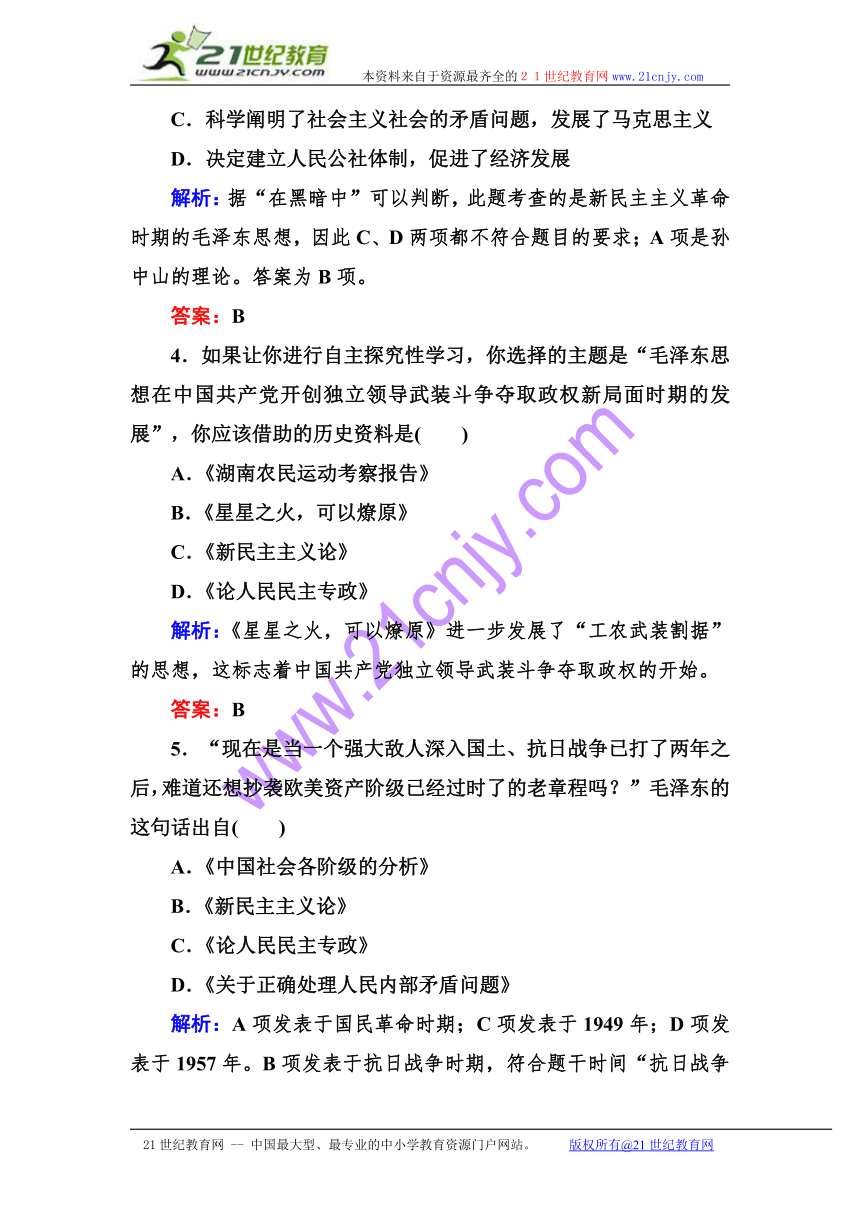 21世纪教育
www.21cnjy.com
本资料来自于资源最齐全的２１世纪教育网 www.21cnjy.com

C．科学阐明了社会主义社会的矛盾问题，发展了马克思主义

D．决定建立人民公社体制，促进了经济发展

解析：据“在黑暗中”可以判断，此题考查的是新民主主义革命时期的毛泽东思想，因此 C、D 两项都不符合题目的要求；A 项是孙中山的理论。答案为 B 项。

答案：B

4．如果让你进行自主探究性学习，你选择的主题是“毛泽东思想在中国共产党开创独立领导武装斗争夺取政权新局面时期的发展”，你应该借助的历史资料是(　　)

A.《湖南农民运动考察报告》

B.《星星之火，可以燎原》

C.《新民主主义论》

D.《论人民民主专政》

解析：《星星之火，可以燎原》进一步发展了“工农武装割据”的思想，这标志着中国共产党独立领导武装斗争夺取政权的开始。

答案：B

5．“现在是当一个强大敌人深入国土、抗日战争已打了两年之后，难道还想抄袭欧美资产阶级已经过时了的老章程吗？”毛泽东的这句话出自(　　)

A.《中国社会各阶级的分析》

B.《新民主主义论》

C.《论人民民主专政》

D.《关于正确处理人民内部矛盾问题》

解析：A 项发表于国民革命时期；C 项发表于 1949 年；D 项发表于 1957 年。B 项发表于抗日战争时期，符合题干时间“抗日战争

www.21cnjy.com

21 世纪教育网 -- 中国最大型、最专业的中小学教育资源门户网站。　　版权所有@21 世纪教育网